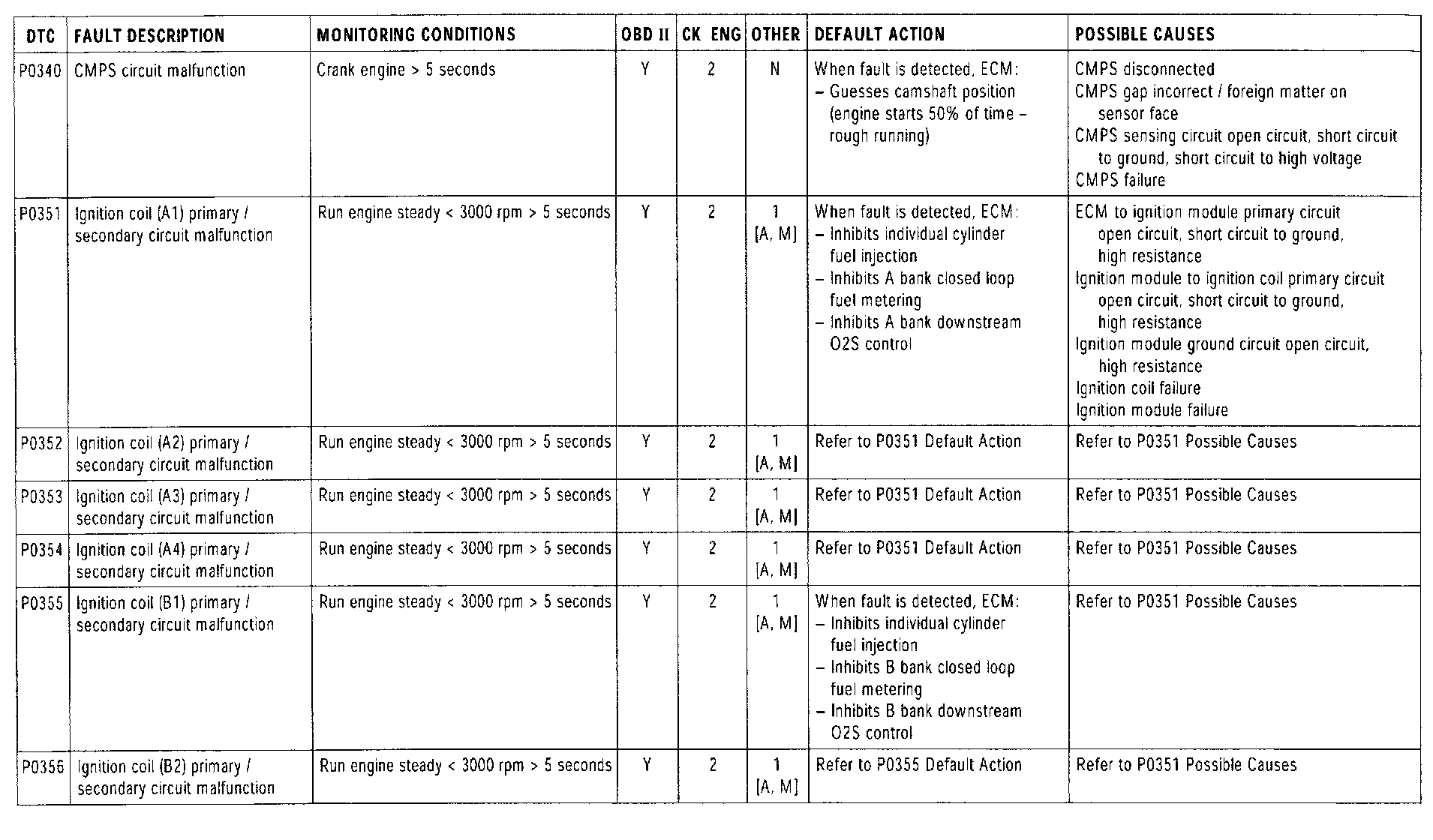 | DTC | FAULT DESCRIPTION | MONITORING CONDITIONS | OBD II | CK ENG | OTHER | DEFAULT ACTION | POSSIBLE CAUSES |
|---|---|---|---|---|---|---|---|
| P0340 | CMPS circuit malfunction | Crank engine > 5 seconds | Y | 2 | N | When fault is detected, ECM: – Guesses camshaft position (engine starts 50% of time – rough running) | CMPS disconnected CMPS gap incorrect / foreign matter on sensor face CMPS sensing circuit open circuit, short circuit to ground, short circuit to high voltage CMPS failure |
| P0351 | Ignition coil (A1) primary / secondary circuit malfunction | Run engine steady < 3000 rpm > 5 seconds | Y | 2 | 1 [A, M] | When fault is detected, ECM: – Inhibits individual cylinder fuel injection – Inhibits A bank closed loop fuel metering – Inhibits A bank downstream O2S control | ECM to ignition module primary circuit open circuit, short circuit to ground, high resistance Ignition module to ignition coil primary circuit open circuit, short circuit to ground, high resistance Ignition module ground circuit open circuit, high resistance Ignition coil failure Ignition module failure |
| P0352 | Ignition coil (A2) primary / secondary circuit malfunction | Run engine steady < 3000 rpm > 5 seconds | Y | 2 | 1 [A, M] | Refer to P0351 Default Action | Refer to P0351 Possible Causes |
| P0353 | Ignition coil (A3) primary / secondary circuit malfunction | Run engine steady < 3000 rpm > 5 seconds | Y | 2 | 1 [A, M] | Refer to P0351 Default Action | Refer to P0351 Possible Causes |
| P0354 | Ignition coil (A4) primary / secondary circuit malfunction | Run engine steady < 3000 rpm > 5 seconds | Y | 2 | 1 [A, M] | Refer to P0351 Default Action | Refer to P0351 Possible Causes |
| P0355 | Ignition coil (B1) primary / secondary circuit malfunction | Run engine steady < 3000 rpm > 5 seconds | Y | 2 | 1 [A, M] | When fault is detected, ECM: – Inhibits individual cylinder fuel injection – Inhibits B bank closed loop fuel metering – Inhibits B bank downstream O2S control | Refer to P0351 Possible Causes |
| P0356 | Ignition coil (B2) primary / secondary circuit malfunction | Run engine steady < 3000 rpm > 5 seconds | Y | 2 | 1 [A, M] | Refer to P0355 Default Action | Refer to P0351 Possible Causes |